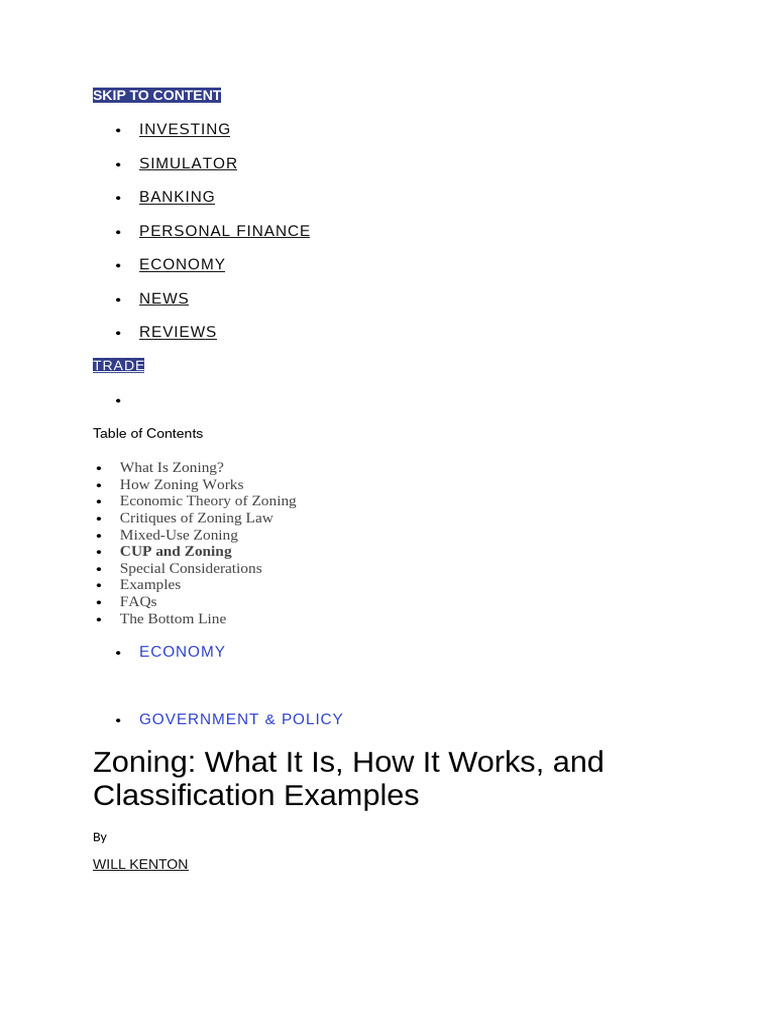 SKIP TO CONTENT

- INVESTING
- SIMULATOR
- BANKING
- PERSONAL FINANCE
- ECONOMY
- NEWS
- REVIEWS

TRADE

Table of Contents

- What Is Zoning?
- How Zoning Works
- Economic Theory of Zoning
- Critiques of Zoning Law
- Mixed-Use Zoning
- CUP and Zoning
- Special Considerations
- Examples
- FAQs
- The Bottom Line

- ECONOMY
- GOVERNMENT & POLICY

Zoning: What It Is, How It Works, and Classification Examples

By

WILL KENTON